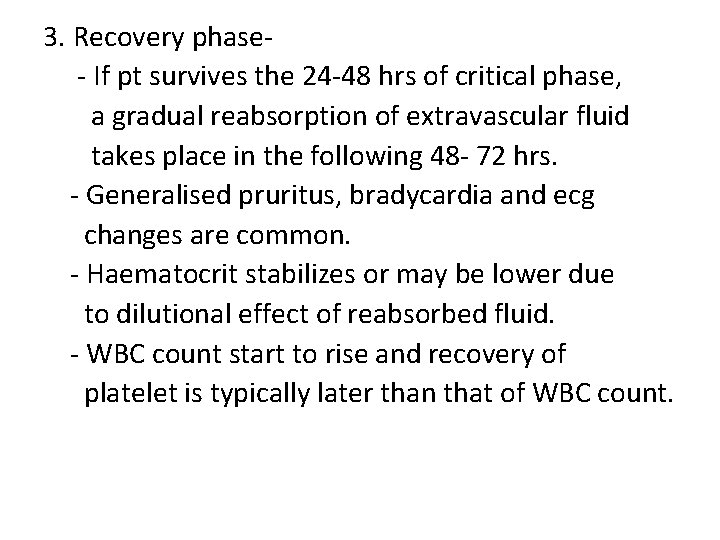 3. Recovery phase-

- If pt survives the 24-48 hrs of critical phase, a gradual reabsorption of extravascular fluid takes place in the following 48- 72 hrs.
- Generalised pruritus, bradycardia and ecg changes are common.
- Haematocrit stabilizes or may be lower due to dilutional effect of reabsorbed fluid.
- WBC count start to rise and recovery of platelet is typically later than that of WBC count.